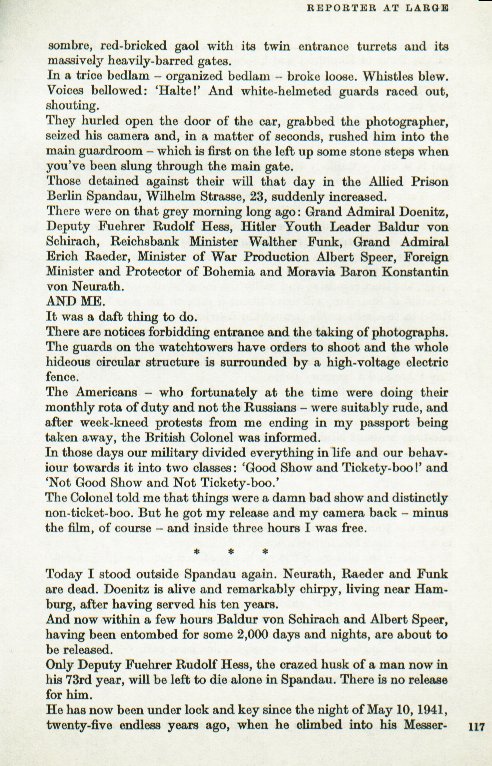 REPORTER AT LARGE

sombre, red-bricked gaol with its twin entrance turrets and its massively heavily-barred gates.

In a trice bedlam – organized bedlam – broke loose. Whistles blew. Voices bellowed: 'Halte!' And white-helmeted guards raced out, shouting.

They hurled open the door of the car, grabbed the photographer, seized his camera and, in a matter of seconds, rushed him into the main guardroom – which is first on the left up some stone steps when you've been slung through the main gate.

Those detained against their will that day in the Allied Prison Berlin Spandau, Wilhelm Strasse, 23, suddenly increased.

There were on that grey morning long ago: Grand Admiral Doenitz, Deputy Fuehrer Rudolf Hess, Hitler Youth Leader Baldur von Schirach, Reichsbank Minister Walther Funk, Grand Admiral Erich Raeder, Minister of War Production Albert Speer, Foreign Minister and Protector of Bohemia and Moravia Baron Konstantin von Neurath.

AND ME.

It was a daft thing to do.

There are notices forbidding entrance and the taking of photographs. The guards on the watchtowers have orders to shoot and the whole hideous circular structure is surrounded by a high-voltage electric fence.

The Americans – who fortunately at the time were doing their monthly rota of duty and not the Russians – were suitably rude, and after week-kneed protests from me ending in my passport being taken away, the British Colonel was informed.

In those days our military divided everything in life and our behaviour towards it into two classes: 'Good Show and Tickety-boo!' and 'Not Good Show and Not Tickety-boo.'

The Colonel told me that things were a damn bad show and distinctly non-ticket-boo. But he got my release and my camera back – minus the film, of course – and inside three hours I was free.

* * *

Today I stood outside Spandau again. Neurath, Raeder and Funk are dead. Doenitz is alive and remarkably chirpy, living near Hamburg, after having served his ten years.

And now within a few hours Baldur von Schirach and Albert Speer, having been entombed for some 2,000 days and nights, are about to be released.

Only Deputy Fuehrer Rudolf Hess, the crazed husk of a man now in his 73rd year, will be left to die alone in Spandau. There is no release for him.

He has now been under lock and key since the night of May 10, 1941, twenty-five endless years ago, when he climbed into his Messer-

117